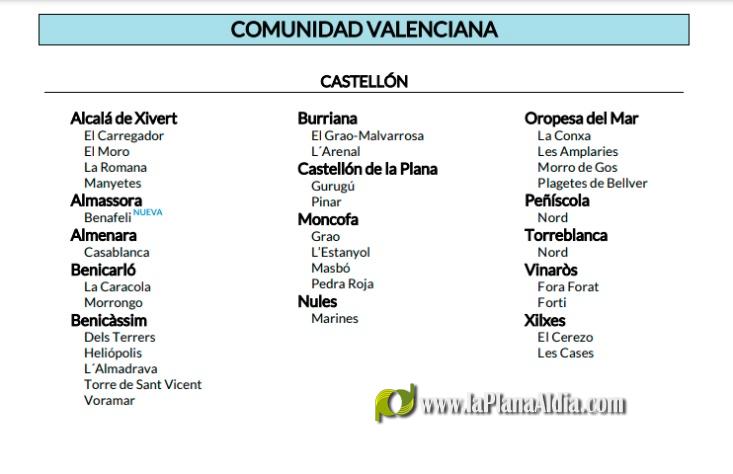 COMUNIDAD VALENCIANA

CASTELLÓN

Alcalá de Xivert
El Carregador
El Moro
La Romana
Manyetes
Almassora
Benafeli NUEVA
Almenara
Casablanca
Benicarló
La Caracola
Morrongo
Benicàssim
Dels Terrers
Heliópolis
L´Almadrava
Torre de Sant Vicent
Voramar

Burriana
El Grao-Malvarrosa
L´Arenal
Castellón de la Plana
Gurugú
Pinar
Moncofa
Grao
L'Estanyol
Masbó
Pedra Roja
Nules
Marines

Oropesa del Mar
La Conxa
Les Amplaries
Morro de Gos
Plagetes de Bellver
Peñíscola
Nord
Torreblanca
Nord
Vinaròs
Fora Forat
Forti
Xilxes
El Cerezo
Les Cases

www.laPlanaAldia.com